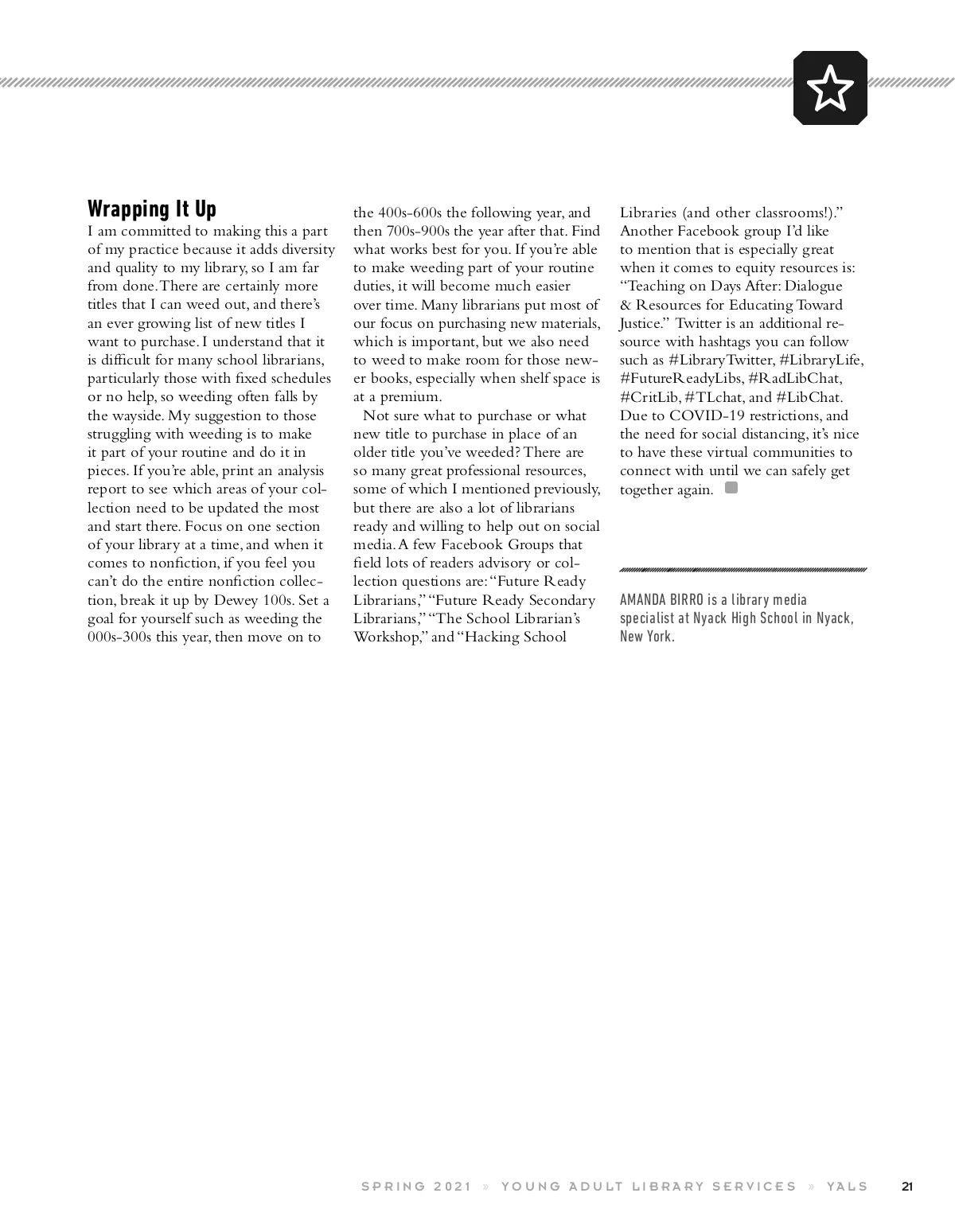 Wrapping It Up

I am committed to making this a part of my practice because it adds diversity and quality to my library, so I am far from done. There are certainly more titles that I can weed out, and there's an ever growing list of new titles I want to purchase. I understand that it is difficult for many school librarians, particularly those with fixed schedules or no help, so weeding often falls by the wayside. My suggestion to those struggling with weeding is to make it part of your routine and do it in pieces. If you're able, print an analysis report to see which areas of your collection need to be updated the most and start there. Focus on one section of your library at a time, and when it comes to nonfiction, if you feel you can't do the entire nonfiction collection, break it up by Dewey 100s. Set a goal for yourself such as weeding the 000s-300s this year, then move on to the 400s-600s the following year, and then 700s-900s the year after that. Find what works best for you. If you're able to make weeding part of your routine duties, it will become much easier over time. Many librarians put most of our focus on purchasing new materials, which is important, but we also need to weed to make room for those newer books, especially when shelf space is at a premium.

Not sure what to purchase or what new title to purchase in place of an older title you've weeded? There are so many great professional resources, some of which I mentioned previously, but there are also a lot of librarians ready and willing to help out on social media. A few Facebook Groups that field lots of readers advisory or collection questions are: "Future Ready Librarians," "Future Ready Secondary Librarians," "The School Librarian's Workshop," and "Hacking School Libraries (and other classrooms!)." Another Facebook group I'd like to mention that is especially great when it comes to equity resources is: "Teaching on Days After: Dialogue & Resources for Educating Toward Justice." Twitter is an additional resource with hashtags you can follow such as #LibraryTwitter, #LibraryLife, #FutureReadyLibs, #RadLibChat, #CritLib, #TLchat, and #LibChat. Due to COVID-19 restrictions, and the need for social distancing, it's nice to have these virtual communities to connect with until we can safely get together again.

AMANDA BIRRO is a library media specialist at Nyack High School in Nyack, New York.

SPRING 2021 » YOUNG ADULT LIBRARY SERVICES » YALS 21